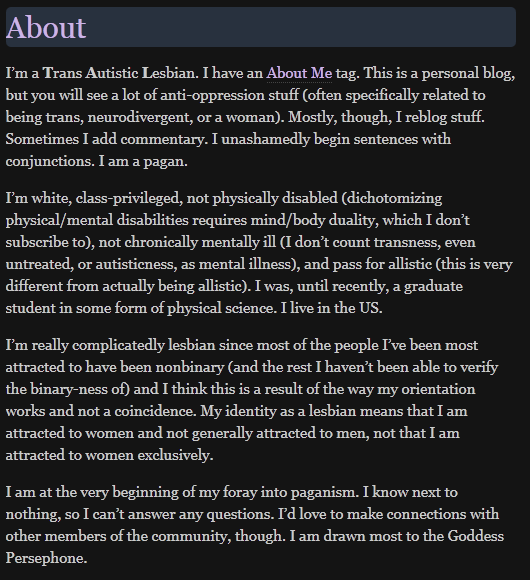 About

I'm a Trans Autistic Lesbian. I have an About Me tag. This is a personal blog, but you will see a lot of anti-oppression stuff (often specifically related to being trans, neurodivergent, or a woman). Mostly, though, I reblog stuff. Sometimes I add commentary. I unashamedly begin sentences with conjunctions. I am a pagan.

I'm white, class-privileged, not physically disabled (dichotomizing physical/mental disabilities requires mind/body duality, which I don't subscribe to), not chronically mentally ill (I don't count transness, even untreated, or autisticness, as mental illness), and pass for allistic (this is very different from actually being allistic). I was, until recently, a graduate student in some form of physical science. I live in the US.

I'm really complicatedly lesbian since most of the people I've been most attracted to have been nonbinary (and the rest I haven't been able to verify the binary-ness of) and I think this is a result of the way my orientation works and not a coincidence. My identity as a lesbian means that I am attracted to women and not generally attracted to men, not that I am attracted to women exclusively.

I am at the very beginning of my foray into paganism. I know next to nothing, so I can't answer any questions. I'd love to make connections with other members of the community, though. I am drawn most to the Goddess Persephone.